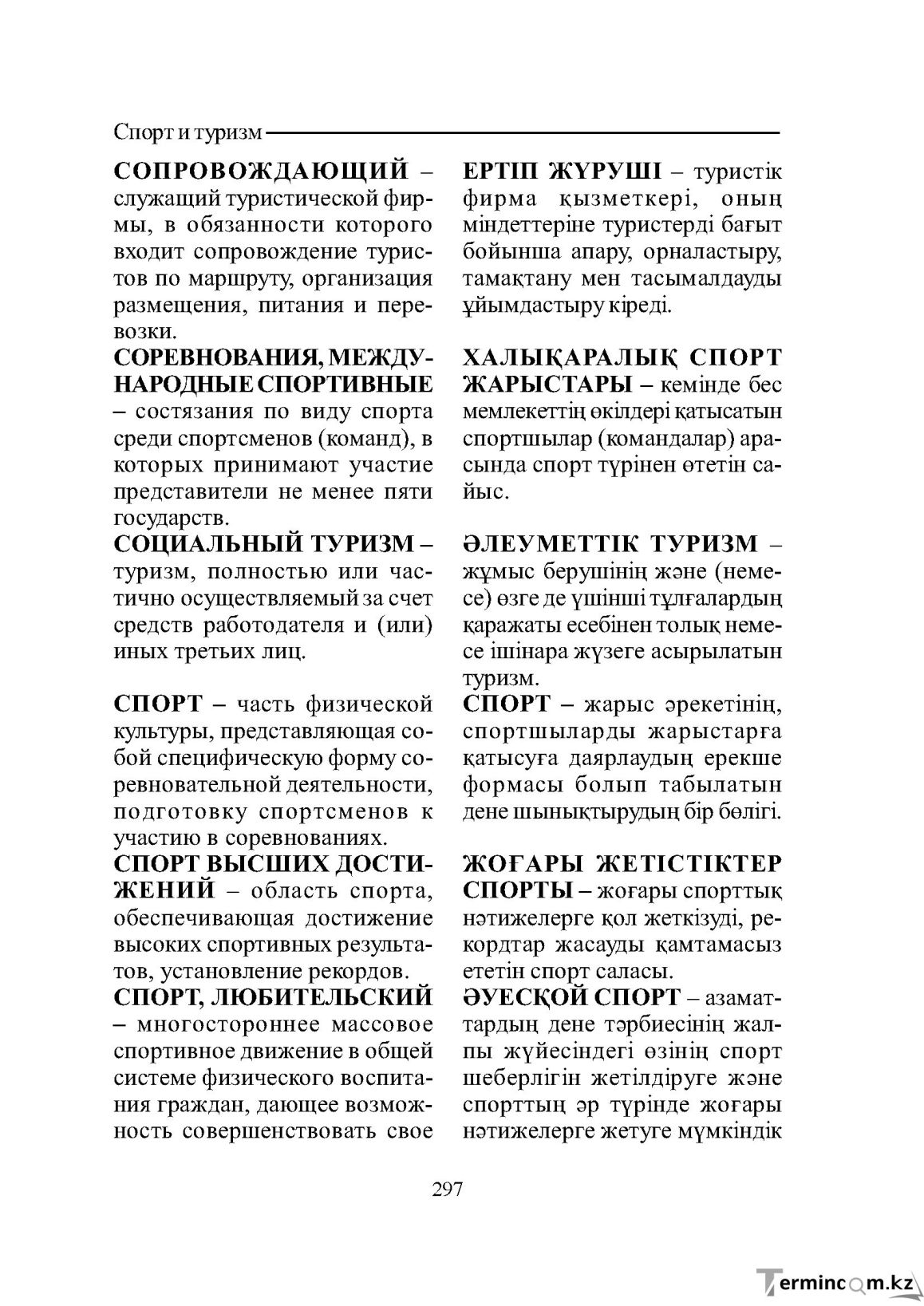 Спорт и туризм

СОПРОВОЖДАЮЩИЙ – служащий туристической фирмы, в обязанности которого входит сопровождение туристов по маршруту, организация размещения, питания и перевозки.

СОРЕВНОВАНИЯ, МЕЖДУНАРОДНЫЕ СПОРТИВНЫЕ – состязания по виду спорта среди спортсменов (команд), в которых принимают участие представители не менее пяти государств.

СОЦИАЛЬНЫЙ ТУРИЗМ – туризм, полностью или частично осуществляемый за счет средств работодателя и (или) иных третьих лиц.

СПОРТ – часть физической культуры, представляющая собой специфическую форму соревновательной деятельности, подготовку спортсменов к участию в соревнованиях.

СПОРТ ВЫСШИХ ДОСТИЖЕНИЙ – область спорта, обеспечивающая достижение высоких спортивных результатов, установление рекордов.

СПОРТ, ЛЮБИТЕЛЬСКИЙ – многостороннее массовое спортивное движение в общей системе физического воспитания граждан, дающее возможность совершенствовать свое

ЕРТІП ЖҮРУШІ – туристік фирма қызметкері, оның міндеттеріне туристерді бағыт бойынша апару, орналастыру, тамақтану мен тасымалдауды ұйымдастыру кіреді.

ХАЛЫҚАРАЛЫҚ СПОРТ ЖАРЫСТАРЫ – кемінде бес мемлекеттің өкілдері қатысатын спортшылар (командалар) арасында спорт түрінен өтетін сайыс.

ӘЛЕУМЕТТІК ТУРИЗМ – жұмыс берушінің және (немесе) өзге де үшінші тұлғалардың қаражаты есебінен толық немесе ішінара жүзеге асырылатын туризм.

СПОРТ – жарыс әрекетінің, спортшыларды жарыстарға қатысуға даярлаудың ерекше формасы болып табылатын дене шынықтырудың бір бөлігі.

ЖОҒАРЫ ЖЕТІСТІКТЕР СПОРТЫ – жоғары спорттық нәтижелерге қол жеткізуді, рекордтар жасауды қамтамасыз ететін спорт саласы.

ӘУЕСҚОЙ СПОРТ – азаматтардың дене тәрбиесінің жалпы жүйесіндегі өзінің спорт шеберлігін жетілдіруге және спорттың әр түрінде жоғары нәтижелерге жетуге мүмкіндік

297

Termincom.kz